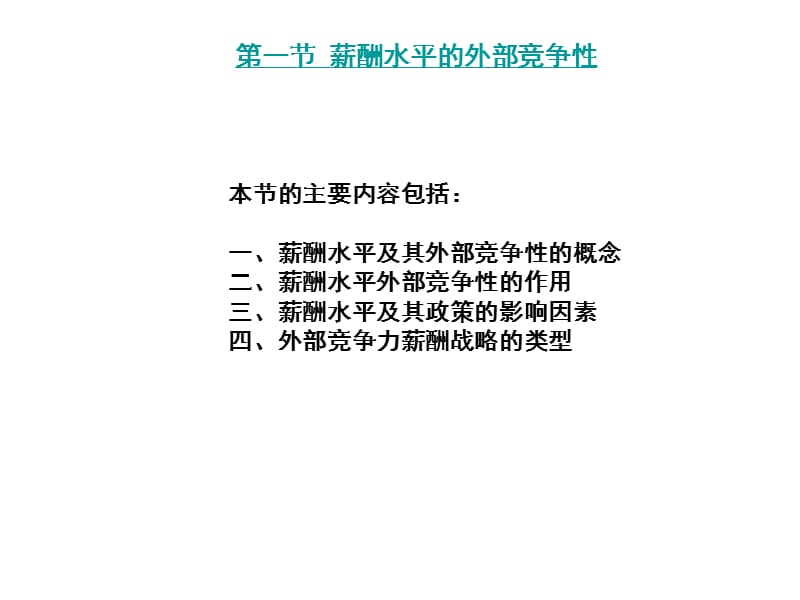 第一节 薪酬水平的外部竞争性

本节的主要内容包括：

一、薪酬水平及其外部竞争性的概念
二、薪酬水平外部竞争性的作用
三、薪酬水平及其政策的影响因素
四、外部竞争力薪酬战略的类型